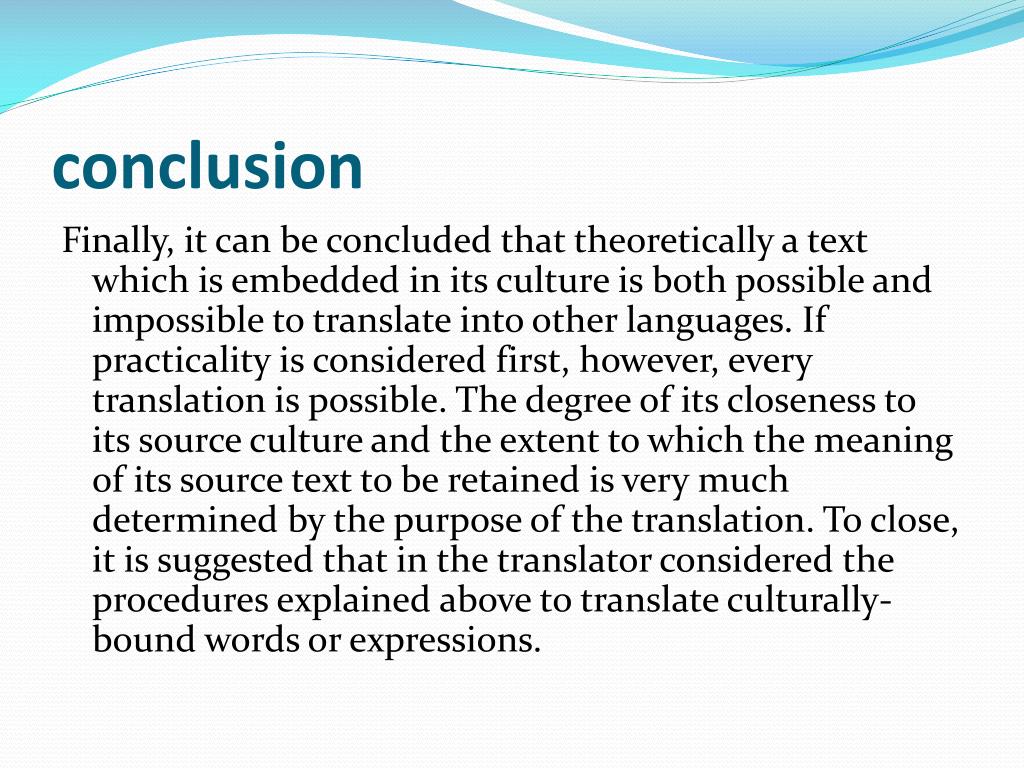 conclusion

Finally, it can be concluded that theoretically a text which is embedded in its culture is both possible and impossible to translate into other languages. If practicality is considered first, however, every translation is possible. The degree of its closeness to its source culture and the extent to which the meaning of its source text to be retained is very much determined by the purpose of the translation. To close, it is suggested that in the translator considered the procedures explained above to translate culturally-bound words or expressions.